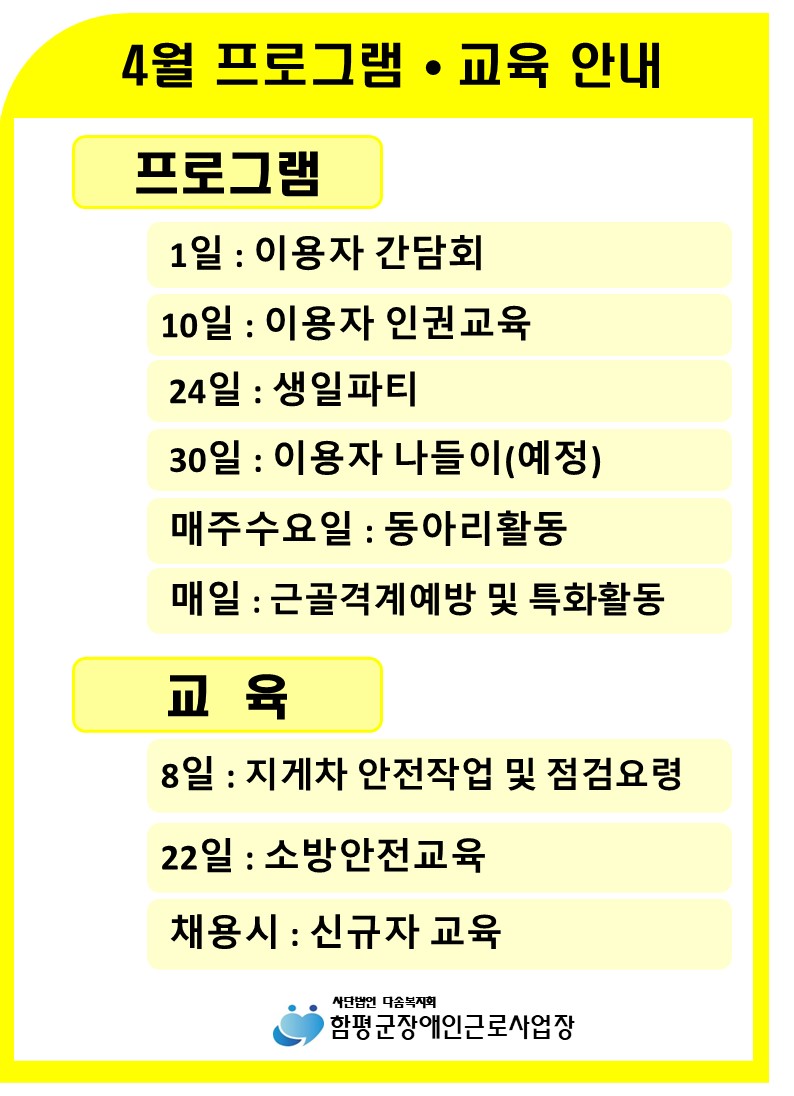 4월 프로그램 • 교육 안내

프로그램

1일 : 이용자 간담회

10일 : 이용자 인권교육

24일 : 생일파티

30일 : 이용자 나들이(예정)

매주수요일 : 동아리활동

매일 : 근골격계예방 및 특화활동

교 육

8일 : 지게차 안전작업 및 점검요령

22일 : 소방안전교육

채용시 : 신규자 교육

사단법인 다솜복지회
함평군장애인근로사업장